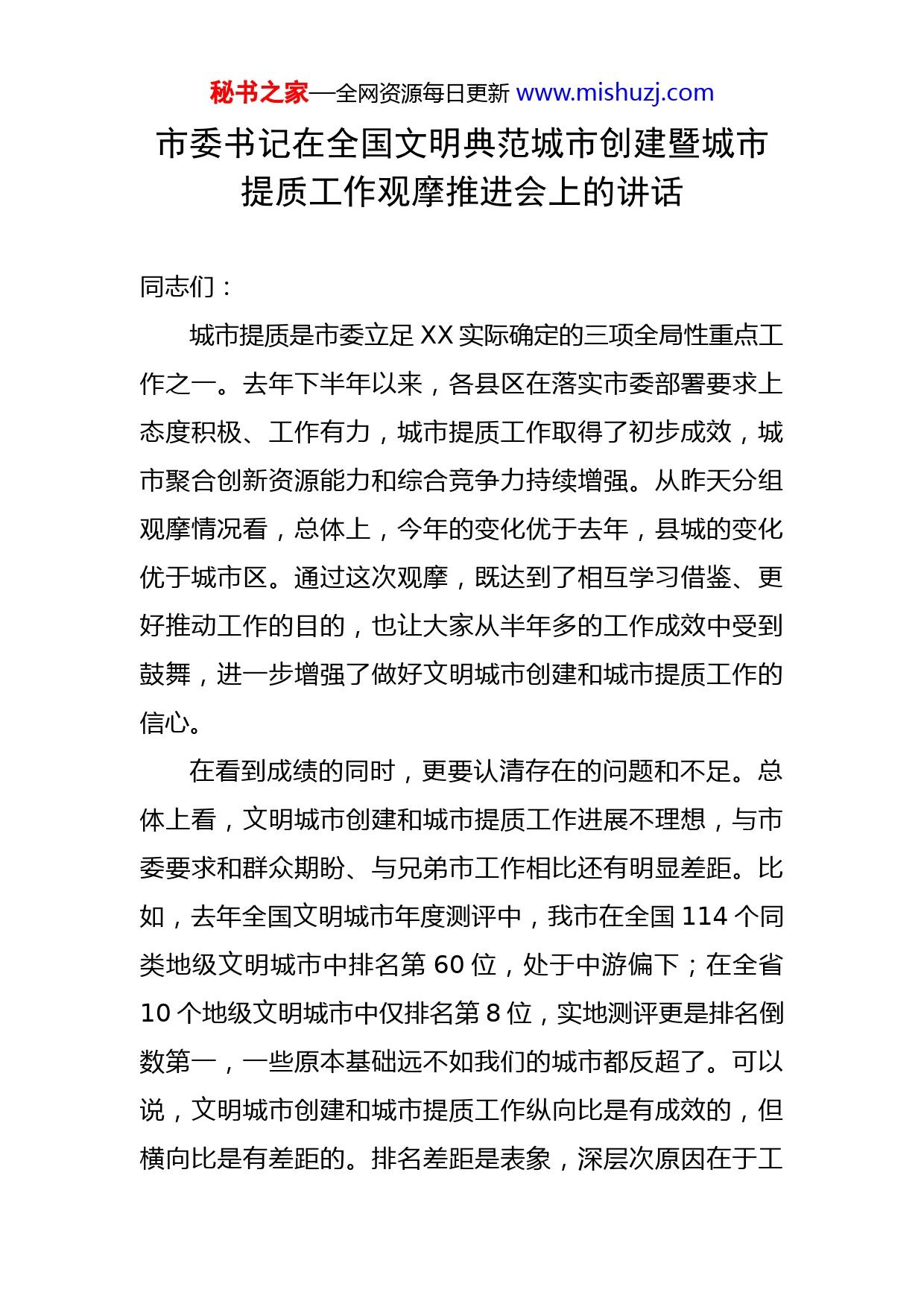 秘书之家—全网资源每日更新 www.mishuzj.com

市委书记在全国文明典范城市创建暨城市提质工作观摩推进会上的讲话

同志们：

城市提质是市委立足 XX 实际确定的三项全局性重点工作之一。去年下半年以来，各县区在落实市委部署要求上态度积极、工作有力，城市提质工作取得了初步成效，城市聚合创新资源能力和综合竞争力持续增强。从昨天分组观摩情况看，总体上，今年的变化优于去年，县城的变化优于城市区。通过这次观摩，既达到了相互学习借鉴、更好推动工作的目的，也让大家从半年多的工作成效中受到鼓舞，进一步增强了做好文明城市创建和城市提质工作的信心。

在看到成绩的同时，更要认清存在的问题和不足。总体上看，文明城市创建和城市提质工作进展不理想，与市委要求和群众期盼、与兄弟市工作相比还有明显差距。比如，去年全国文明城市年度测评中，我市在全国 114 个同类地级文明城市中排名第 60 位，处于中游偏下；在全省 10 个地级文明城市中仅排名第 8 位，实地测评更是排名倒数第一，一些原本基础远不如我们的城市都反超了。可以说，文明城市创建和城市提质工作纵向比是有成效的，但横向比是有差距的。排名差距是表象，深层次原因在于工